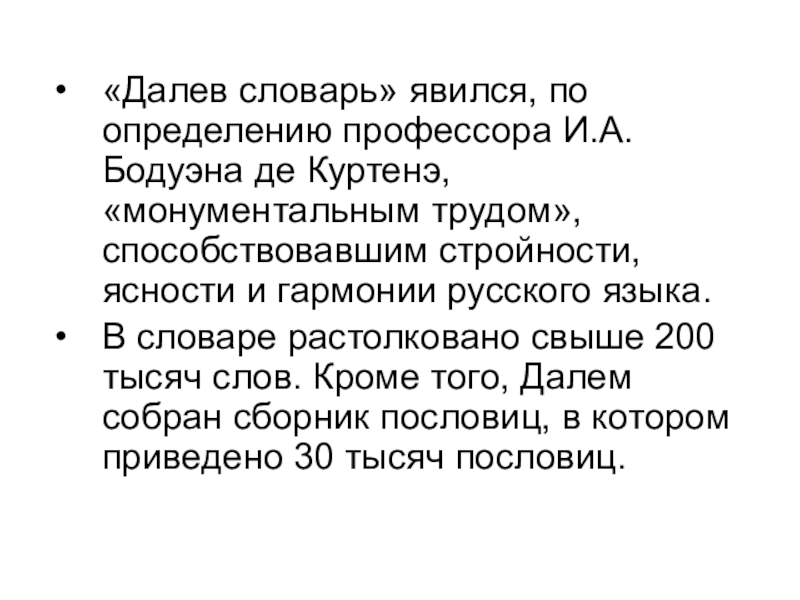 • «Далев словарь» явился, по определению профессора И.А. Бодуэна де Куртенэ, «монументальным трудом», способствовавшим стройности, ясности и гармонии русского языка.
• В словаре растолковано свыше 200 тысяч слов. Кроме того, Далем собран сборник пословиц, в котором приведено 30 тысяч пословиц.